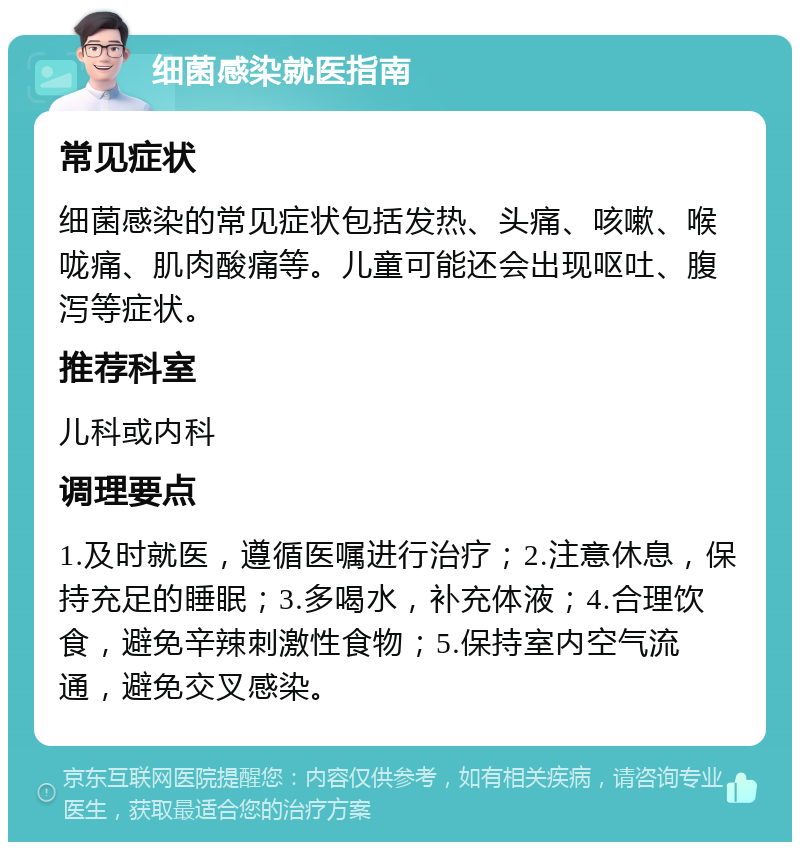 细菌感染就医指南

常见症状

细菌感染的常见症状包括发热、头痛、咳嗽、喉咙痛、肌肉酸痛等。儿童可能还会出现呕吐、腹泻等症状。

推荐科室

儿科或内科

调理要点

1.及时就医，遵循医嘱进行治疗；2.注意休息，保持充足的睡眠；3.多喝水，补充体液；4.合理饮食，避免辛辣刺激性食物；5.保持室内空气流通，避免交叉感染。

京东互联网医院提醒您：内容仅供参考，如有相关疾病，请咨询专业医生，获取最适合您的治疗方案